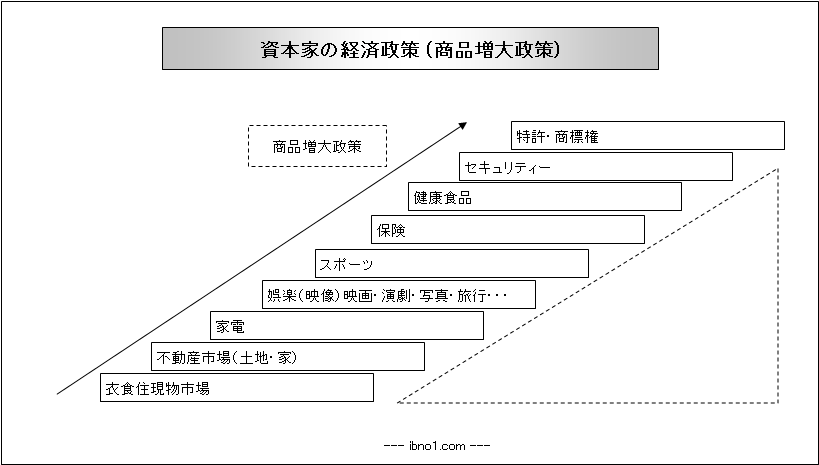 資本家の経済政策（商品増大政策）

商品増大政策

特許・商標権

セキュリティー

健康食品

保険

スポーツ

娯楽（映像）映画・演劇・写真・旅行・・・

家電

不動産市場（土地・家）

衣食住現物市場

--- ibno1.com ---